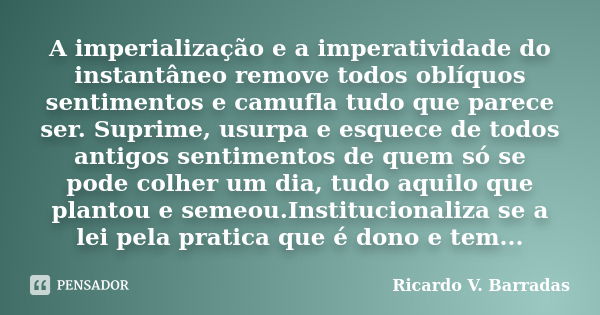 A imperialização e a imperatividade do instantâneo remove todos oblíquos sentimentos e camufla tudo que parece ser. Suprime, usurpa e esquece de todos antigos sentimentos de quem só se pode colher um dia, tudo aquilo que plantou e semeou.Institucionaliza se a lei pela pratica que é dono e tem...

PENSADOR

Ricardo V. Barradas